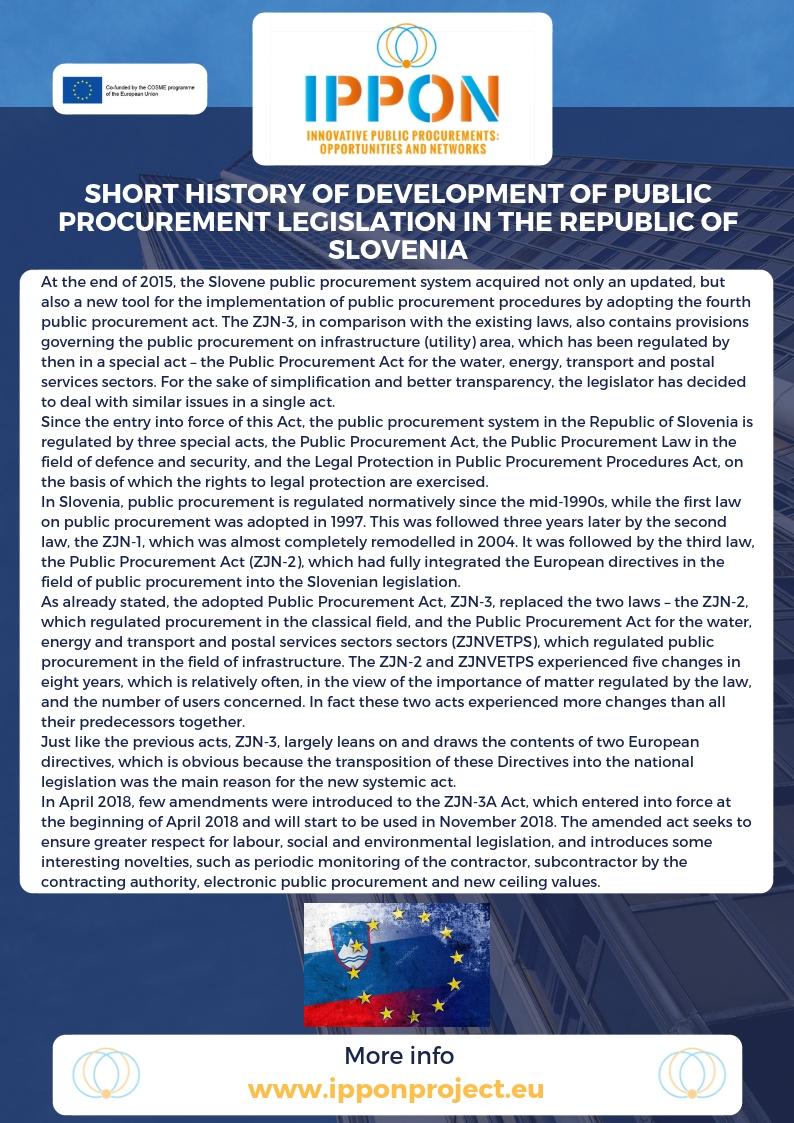 Co-funded by the COSME programme of the European Union

IPPON
INNOVATIVE PUBLIC PROCUREMENTS: OPPORTUNITIES AND NETWORKS

SHORT HISTORY OF DEVELOPMENT OF PUBLIC PROCUREMENT LEGISLATION IN THE REPUBLIC OF SLOVENIA

At the end of 2015, the Slovene public procurement system acquired not only an updated, but also a new tool for the implementation of public procurement procedures by adopting the fourth public procurement act. The ZJN-3, in comparison with the existing laws, also contains provisions governing the public procurement on infrastructure (utility) area, which has been regulated by then in a special act – the Public Procurement Act for the water, energy, transport and postal services sectors. For the sake of simplification and better transparency, the legislator has decided to deal with similar issues in a single act.
Since the entry into force of this Act, the public procurement system in the Republic of Slovenia is regulated by three special acts, the Public Procurement Act, the Public Procurement Law in the field of defence and security, and the Legal Protection in Public Procurement Procedures Act, on the basis of which the rights to legal protection are exercised.
In Slovenia, public procurement is regulated normatively since the mid-1990s, while the first law on public procurement was adopted in 1997. This was followed three years later by the second law, the ZJN-1, which was almost completely remodelled in 2004. It was followed by the third law, the Public Procurement Act (ZJN-2), which had fully integrated the European directives in the field of public procurement into the Slovenian legislation.
As already stated, the adopted Public Procurement Act, ZJN-3, replaced the two laws – the ZJN-2, which regulated procurement in the classical field, and the Public Procurement Act for the water, energy and transport and postal services sectors sectors (ZJNVETPS), which regulated public procurement in the field of infrastructure. The ZJN-2 and ZJNVETPS experienced five changes in eight years, which is relatively often, in the view of the importance of matter regulated by the law, and the number of users concerned. In fact these two acts experienced more changes than all their predecessors together.
Just like the previous acts, ZJN-3, largely leans on and draws the contents of two European directives, which is obvious because the transposition of these Directives into the national legislation was the main reason for the new systemic act.
In April 2018, few amendments were introduced to the ZJN-3A Act, which entered into force at the beginning of April 2018 and will start to be used in November 2018. The amended act seeks to ensure greater respect for labour, social and environmental legislation, and introduces some interesting novelties, such as periodic monitoring of the contractor, subcontractor by the contracting authority, electronic public procurement and new ceiling values.

More info
www.ipponproject.eu